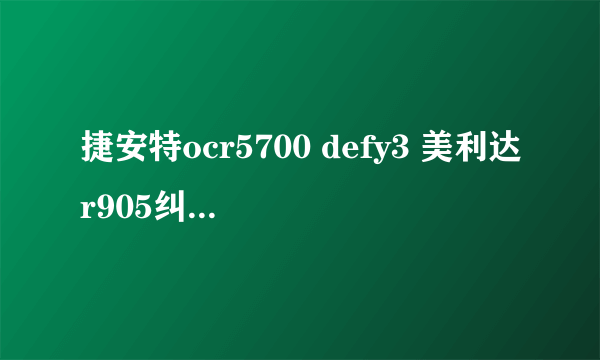 捷安特ocr5700 defy3 美利达r905纠...